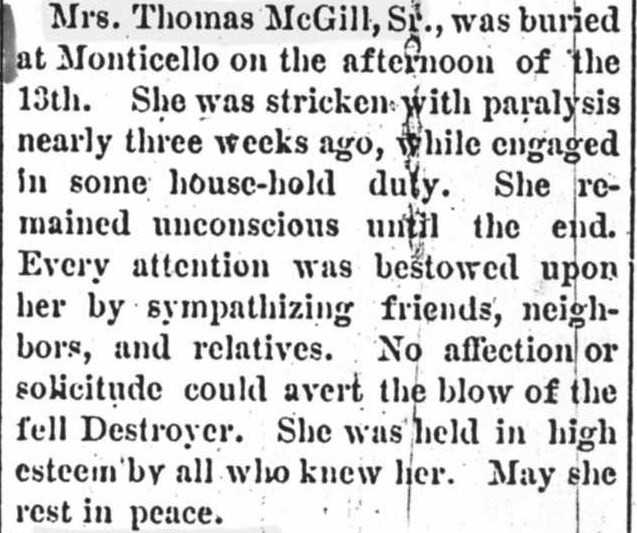 Mrs. Thomas McGill, Sr., was buried at Monticello on the afternoon of the 13th. She was stricken with paralysis nearly three weeks ago, while engaged in some house-hold duty. She remained unconscious until the end. Every attention was bestowed upon her by sympathizing friends, neighbors, and relatives. No affection or solicitude could avert the blow of the fell Destroyer. She was held in high esteem by all who knew her. May she rest in peace.